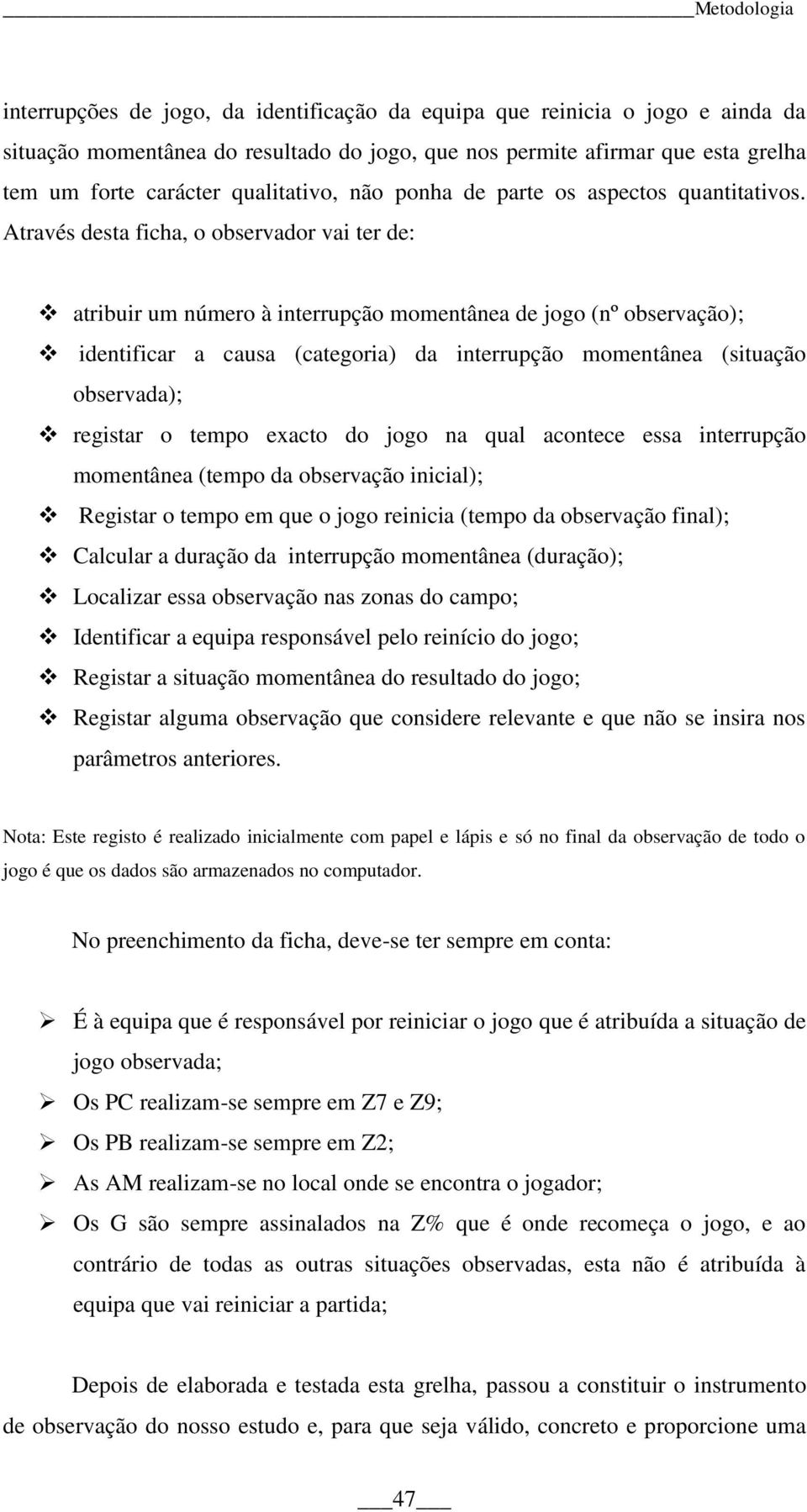 Metodologia

interrupções de jogo, da identificação da equipa que reinicia o jogo e ainda da situação momentânea do resultado do jogo, que nos permite afirmar que esta grelha tem um forte carácter qualitativo, não ponha de parte os aspectos quantitativos. Através desta ficha, o observador vai ter de:

❖ atribuir um número à interrupção momentânea de jogo (nº observação);
❖ identificar a causa (categoria) da interrupção momentânea (situação observada);
❖ registar o tempo exacto do jogo na qual acontece essa interrupção momentânea (tempo da observação inicial);
❖ Registar o tempo em que o jogo reinicia (tempo da observação final);
❖ Calcular a duração da interrupção momentânea (duração);
❖ Localizar essa observação nas zonas do campo;
❖ Identificar a equipa responsável pelo reinício do jogo;
❖ Registar a situação momentânea do resultado do jogo;
❖ Registar alguma observação que considere relevante e que não se insira nos parâmetros anteriores.

Nota: Este registo é realizado inicialmente com papel e lápis e só no final da observação de todo o jogo é que os dados são armazenados no computador.

No preenchimento da ficha, deve-se ter sempre em conta:

➢ É à equipa que é responsável por reiniciar o jogo que é atribuída a situação de jogo observada;
➢ Os PC realizam-se sempre em Z7 e Z9;
➢ Os PB realizam-se sempre em Z2;
➢ As AM realizam-se no local onde se encontra o jogador;
➢ Os G são sempre assinalados na Z% que é onde recomeça o jogo, e ao contrário de todas as outras situações observadas, esta não é atribuída à equipa que vai reiniciar a partida;

Depois de elaborada e testada esta grelha, passou a constituir o instrumento de observação do nosso estudo e, para que seja válido, concreto e proporcione uma

47